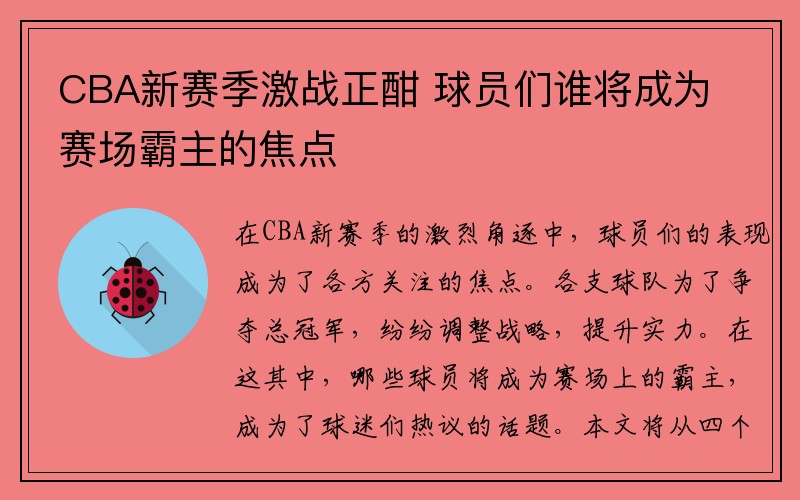 CBA新赛季激战正酣 球员们谁将成为赛场霸主的焦点

在CBA新赛季的激烈角逐中，球员们的表现成为了各方关注的焦点。各支球队为了争夺总冠军，纷纷调整战略，提升实力。在这其中，哪些球员将成为赛场上的霸主，成为了球迷们热议的话题。本文将从四个